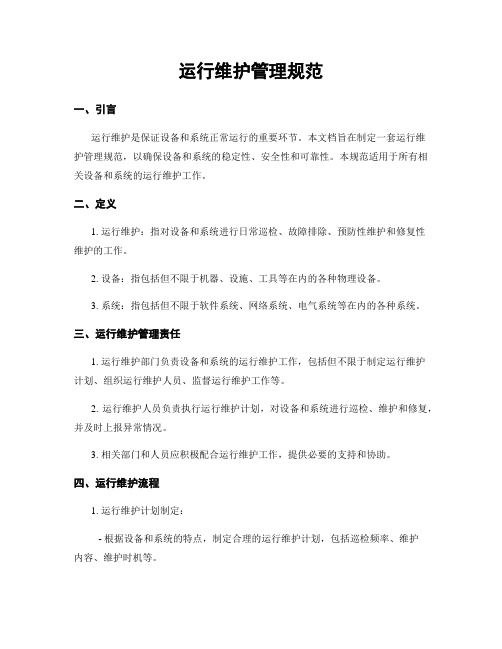 运行维护管理规范

一、引言

运行维护是保证设备和系统正常运行的重要环节。本文档旨在制定一套运行维护管理规范，以确保设备和系统的稳定性、安全性和可靠性。本规范适用于所有相关设备和系统的运行维护工作。

二、定义

1. 运行维护：指对设备和系统进行日常巡检、故障排除、预防性维护和修复性维护的工作。

2. 设备：指包括但不限于机器、设施、工具等在内的各种物理设备。

3. 系统：指包括但不限于软件系统、网络系统、电气系统等在内的各种系统。

三、运行维护管理责任

1. 运行维护部门负责设备和系统的运行维护工作，包括但不限于制定运行维护计划、组织运行维护人员、监督运行维护工作等。

2. 运行维护人员负责执行运行维护计划，对设备和系统进行巡检、维护和修复，并及时上报异常情况。

3. 相关部门和人员应积极配合运行维护工作，提供必要的支持和协助。

四、运行维护流程

1. 运行维护计划制定：

- 根据设备和系统的特点，制定合理的运行维护计划，包括巡检频率、维护内容、维护时机等。